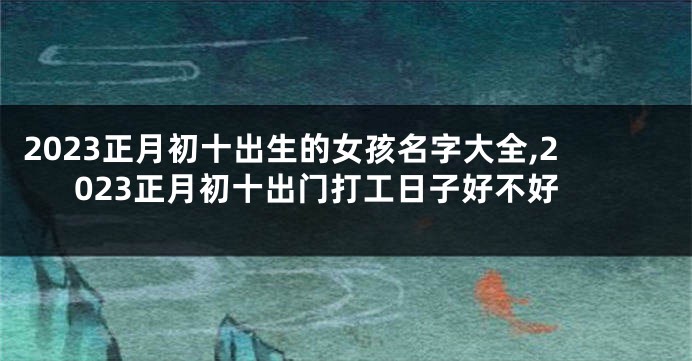 2023正月初十出生的女孩名字大全,2023正月初十出门打工日子好不好